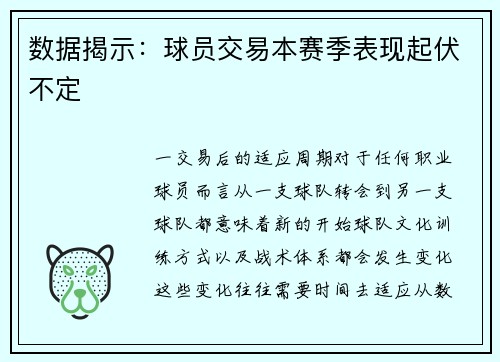 数据揭示：球员交易本赛季表现起伏不定

一交易后的适应周期对于任何职业球员而言从一支球队转会到另一支球队都意味着新的开始球队文化训练方式以及战术体系都会发生变化这些变化往往需要时间去适应从数